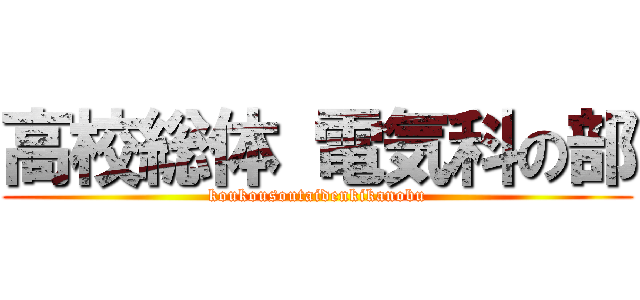 高校総体 電気科の部
koukousoutaidenkikanobu